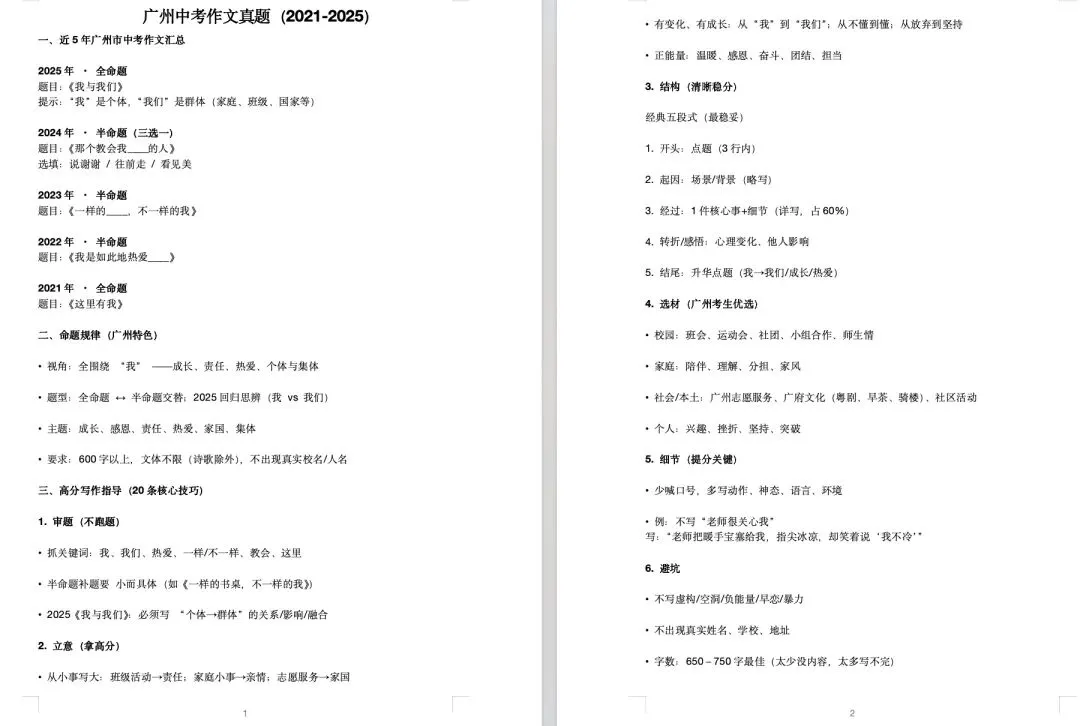 广州中考作文真题（2021-2025）

一、近 5 年广州市中考作文汇总

2025 年 · 全命题
题目：《我与我们》
提示："我"是个体，"我们"是群体（家庭、班级、国家等）

2024 年 · 半命题（三选一）
题目：《那个教会我____的人》
选填：说谢谢 / 往前走 / 看见美

2023 年 · 半命题
题目：《一样的____，不一样的我》

2022 年 · 半命题
题目：《我是如此地热爱____》

2021 年 · 全命题
题目：《这里有我》

二、命题规律（广州特色）

• 视角：全围绕 "我" ——成长、责任、热爱、个体与集体

• 题型：全命题 ↔ 半命题交替；2025 回归思辨（我 vs 我们）

• 主题：成长、感恩、责任、热爱、家国、集体

• 要求：600 字以上，文体不限（诗歌除外），不出现真实校名/人名

三、高分写作指导（20 条核心技巧）

1. 审题（不跑题）

• 抓关键词：我、我们、热爱、一样/不一样、教会、这里

• 半命题补题要 小而具体（如《一样的书桌，不一样的我》）

• 2025《我与我们》：必须写 "个体→群体" 的关系/影响/融合

2. 立意（拿高分）

• 从小事写大：班级活动→责任；家庭小事→亲情；志愿服务→家国

1

• 有变化、有成长：从 "我" 到 "我们"；从不懂到懂；从放弃到坚持

• 正能量：温暖、感恩、奋斗、团结、担当

3. 结构（清晰稳分）

经典五段式（最稳妥）

1. 开头：点题（3 行内）

2. 起因：场景/背景（略写）

3. 经过：1 件核心事+细节（详写，占 60%）

4. 转折/感悟：心理变化、他人影响

5. 结尾：升华点题（我→我们/成长/热爱）

4. 选材（广州考生优选）

• 校园：班会、运动会、社团、小组合作、师生情

• 家庭：陪伴、理解、分担、家风

• 社会/本土：广州志愿服务、广府文化（粤剧、早茶、骑楼）、社区活动

• 个人：兴趣、挫折、坚持、突破

5. 细节（提分关键）

• 少喊口号，多写动作、神态、语言、环境

• 例：不写 "老师很关心我"
写："老师把暖手宝塞给我，指尖冰凉，却笑着说 '我不冷'"

6. 避坑

• 不写虚构/空洞/负能量/早恋/暴力

• 不出现真实姓名、学校、地址

• 字数：650－750 字最佳（太少没内容，太多写不完）

2